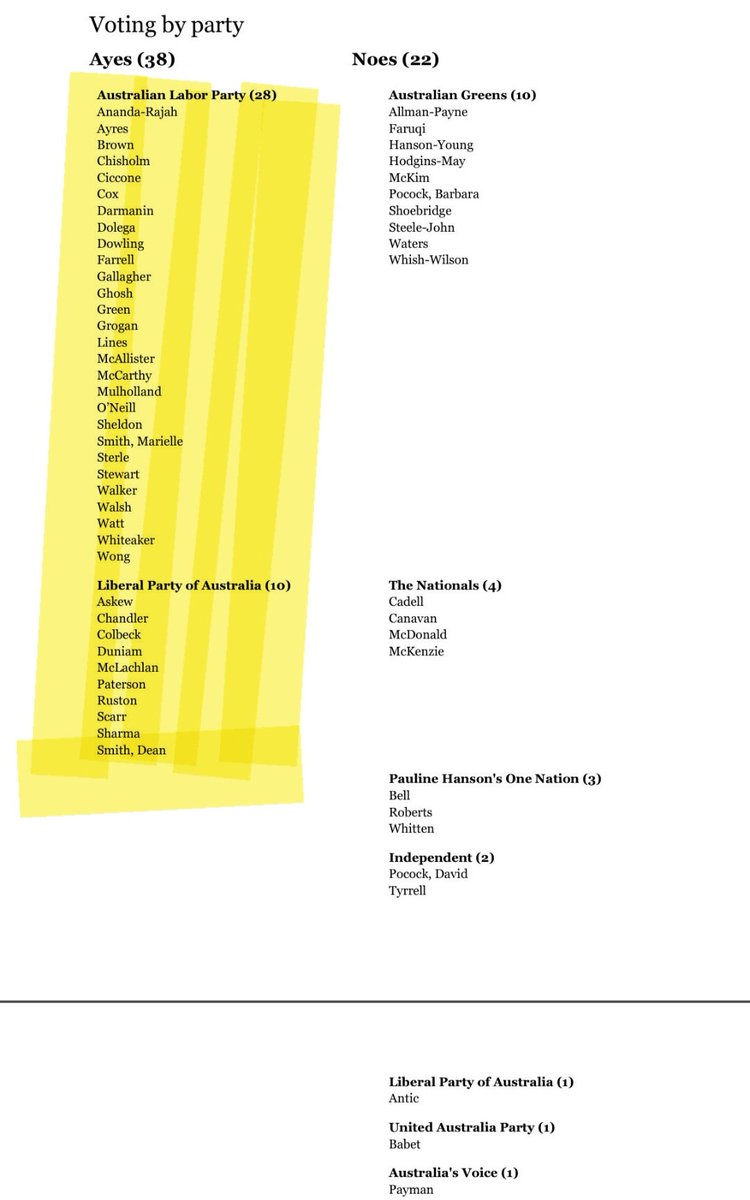 Voting by party

Ayes (38)

Australian Labor Party (28)
Ananda-Rajah
Ayres
Brown
Chisholm
Ciccone
Cox
Darmanin
Dolega
Dowling
Farrell
Gallagher
Ghosh
Green
Grogan
Lines
McAllister
McCarthy
Mulholland
O'Neill
Sheldon
Smith, Marielle
Sterle
Stewart
Walker
Walsh
Watt
Whiteaker
Wong

Liberal Party of Australia (10)
Askew
Chandler
Colbeck
Duniam
McLachlan
Paterson
Ruston
Scarr
Sharma
Smith, Dean

Noes (22)

Australian Greens (10)
Allman-Payne
Faruqi
Hanson-Young
Hodgins-May
McKim
Pocock, Barbara
Shoebridge
Steele-John
Waters
Whish-Wilson

The Nationals (4)
Cadell
Canavan
McDonald
McKenzie

Pauline Hanson's One Nation (3)
Bell
Roberts
Whitten

Independent (2)
Pocock, David
Tyrrell

Liberal Party of Australia (1)
Antic

United Australia Party (1)
Babet

Australia's Voice (1)
Payman